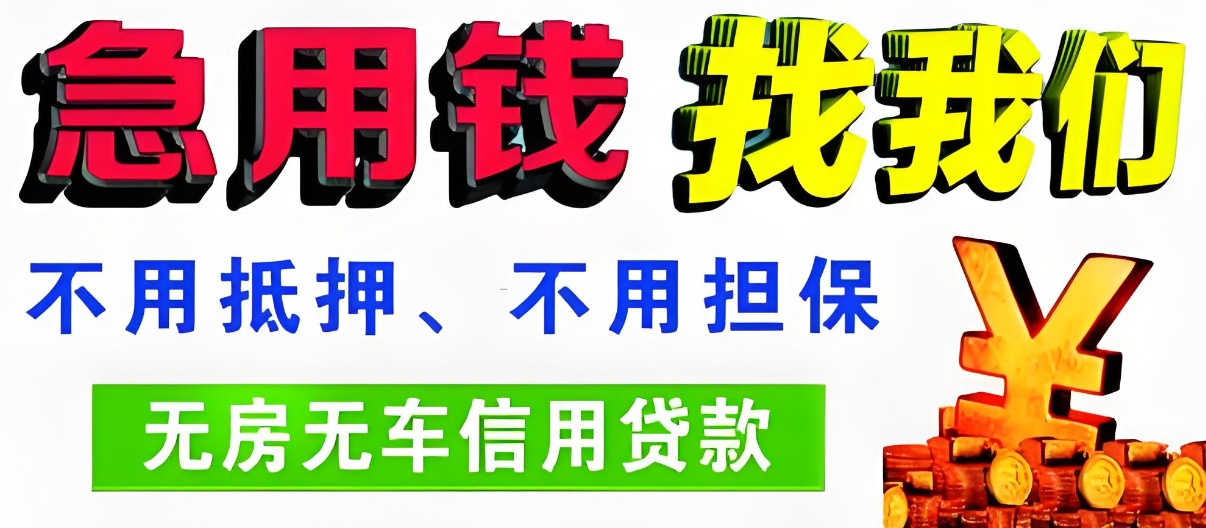 急用钱 找我们

不用抵押、不用担保

无房无车信用贷款

¥